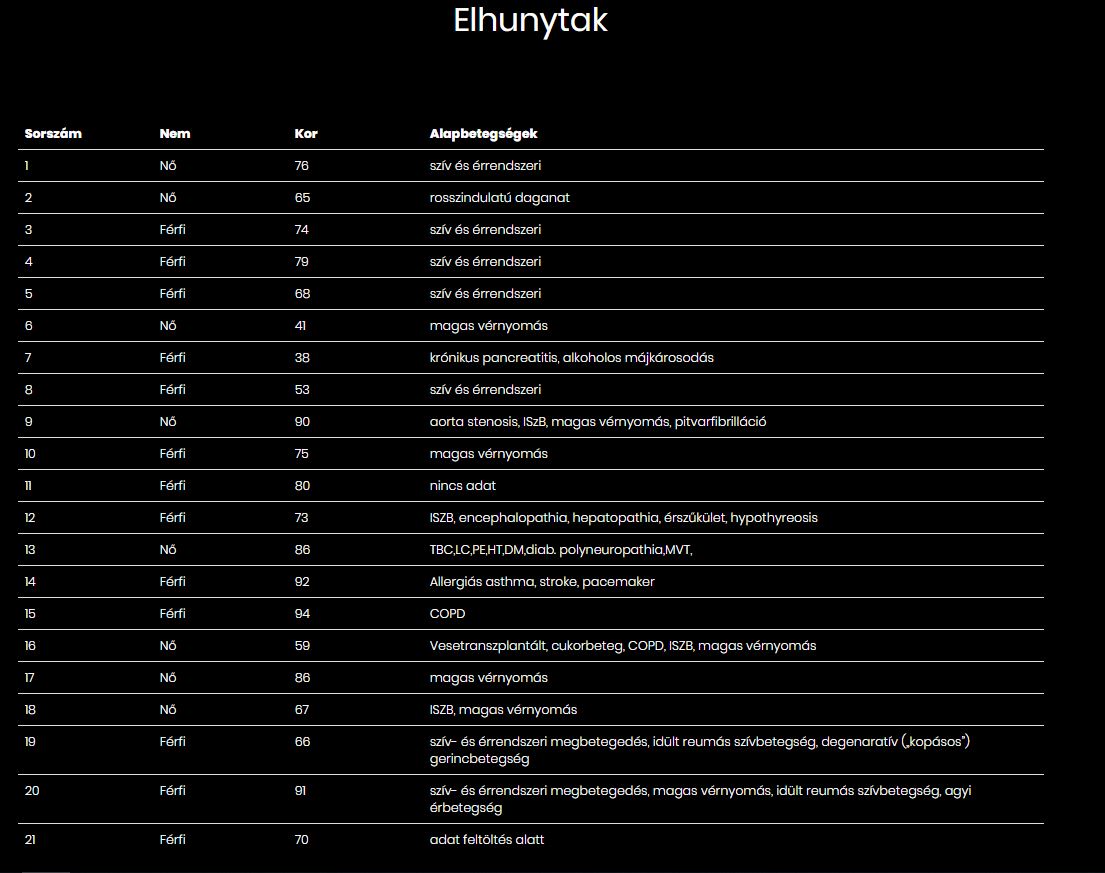 Elhunytak

| Sorszám | Nem | Kor | Alapbetegségek |
|---|---|---|---|
| 1 | Nő | 76 | szív és érrendszeri |
| 2 | Nő | 65 | rosszindulatú daganat |
| 3 | Férfi | 74 | szív és érrendszeri |
| 4 | Férfi | 79 | szív és érrendszeri |
| 5 | Férfi | 68 | szív és érrendszeri |
| 6 | Nő | 41 | magas vérnyomás |
| 7 | Férfi | 38 | krónikus pancreatitis, alkoholos májkárosodás |
| 8 | Férfi | 53 | szív és érrendszeri |
| 9 | Nő | 90 | aorta stenosis, ISzB, magas vérnyomás, pitvarfibrilláció |
| 10 | Férfi | 75 | magas vérnyomás |
| 11 | Férfi | 80 | nincs adat |
| 12 | Férfi | 73 | ISZB, encephalopathia, hepatopathia, érszűkület, hypothyreosis |
| 13 | Nő | 86 | TBC,LC,PE,HT,DM,diab. polyneuropathia,MVT, |
| 14 | Férfi | 92 | Allergiás asthma, stroke, pacemaker |
| 15 | Férfi | 94 | COPD |
| 16 | Nő | 59 | Vesetranszplantált, cukorbeteg, COPD, ISZB, magas vérnyomás |
| 17 | Nő | 86 | magas vérnyomás |
| 18 | Nő | 67 | ISZB, magas vérnyomás |
| 19 | Férfi | 66 | szív- és érrendszeri megbetegedés, idült reumás szívbetegség, degenaratív („kopásos") gerincbetegség |
| 20 | Férfi | 91 | szív- és érrendszeri megbetegedés, magas vérnyomás, idült reumás szívbetegség, agyi érbetegség |
| 21 | Férfi | 70 | adat feltöltés alatt |